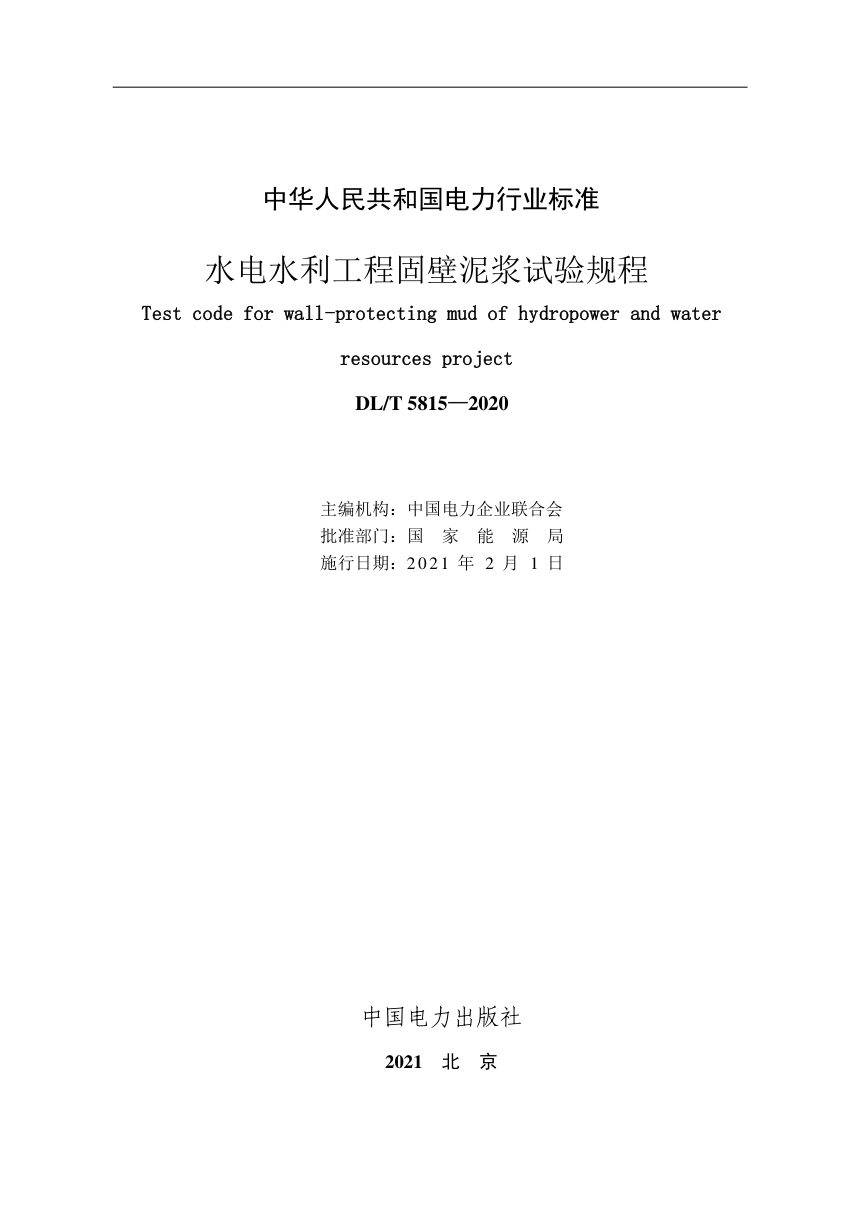 中华人民共和国电力行业标准

水电水利工程固壁泥浆试验规程

Test code for wall-protecting mud of hydropower and water resources project

DL/T 5815—2020

主编机构：中国电力企业联合会
批准部门：国　家　能　源　局
施行日期：2021 年 2 月 1 日

中国电力出版社

2021　北　京